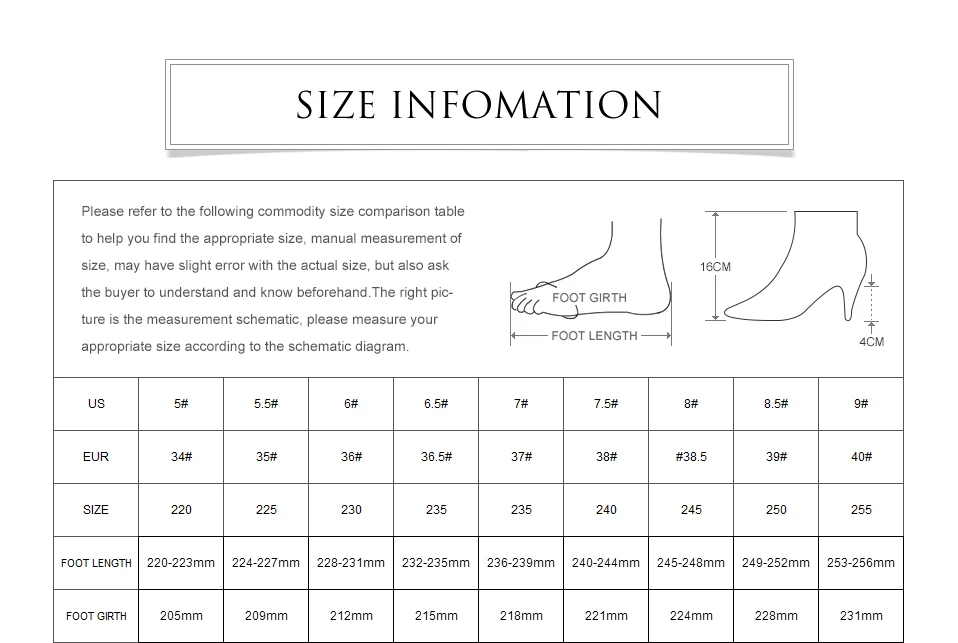 SIZE INFOMATION

Please refer to the following commodity size comparison table to help you find the appropriate size, manual measurement of size, may have slight error with the actual size, but also ask the buyer to understand and know beforehand.The right picture is the measurement schematic, please measure your appropriate size according to the schematic diagram.

FOOT GIRTH
FOOT LENGTH
16CM
4CM

| US | 5# | 5.5# | 6# | 6.5# | 7# | 7.5# | 8# | 8.5# | 9# |
|---|---|---|---|---|---|---|---|---|---|
| EUR | 34# | 35# | 36# | 36.5# | 37# | 38# | #38.5 | 39# | 40# |
| SIZE | 220 | 225 | 230 | 235 | 235 | 240 | 245 | 250 | 255 |
| FOOT LENGTH | 220-223mm | 224-227mm | 228-231mm | 232-235mm | 236-239mm | 240-244mm | 245-248mm | 249-252mm | 253-256mm |
| FOOT GIRTH | 205mm | 209mm | 212mm | 215mm | 218mm | 221mm | 224mm | 228mm | 231mm |